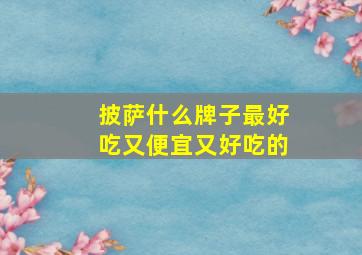 披萨什么牌子最好吃又便宜又好吃的